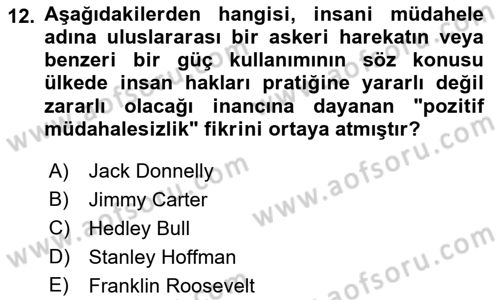 12. Aşağıdakilerden hangisi, insani müdahele adına uluslararası bir askeri harekatın veya benzeri bir güç kullanımının söz konusu ülkede insan hakları pratiğine yararlı değil zararlı olacağı inancına dayanan "pozitif müdahalesizlik" fikrini ortaya atmıştır?

A) Jack Donnelly
B) Jimmy Carter
C) Hedley Bull
D) Stanley Hoffman
E) Franklin Roosevelt

www.aofsoru.com